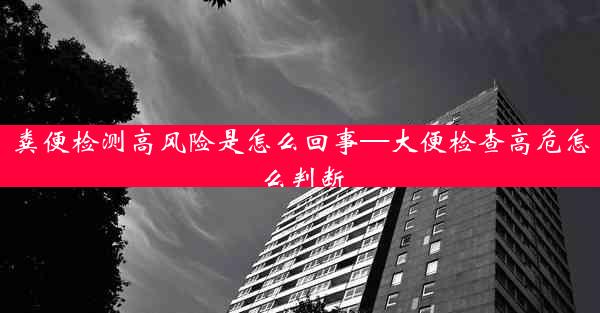 粪便检测高风险是怎么回事—大便检查高危怎么判断